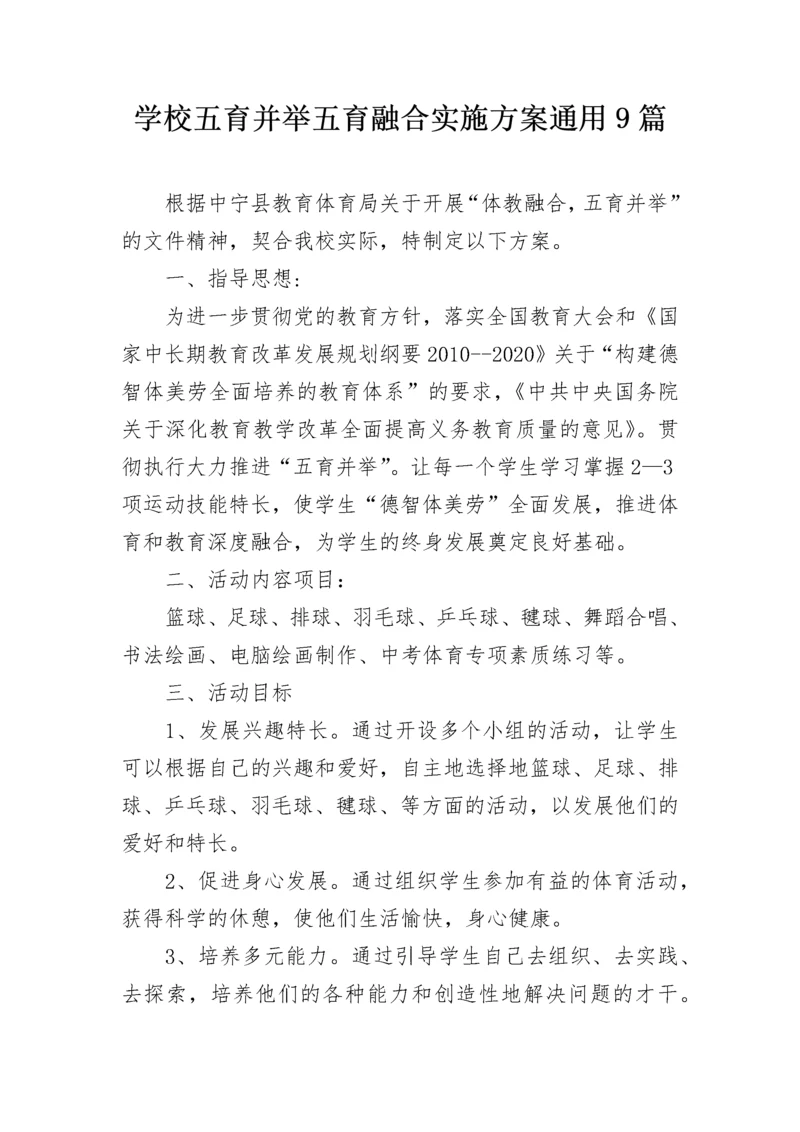 学校五育并举五育融合实施方案通用9篇

根据中宁县教育体育局关于开展“体教融合，五育并举”的文件精神，契合我校实际，特制定以下方案。

一、指导思想：

为进一步贯彻党的教育方针，落实全国教育大会和《国家中长期教育改革发展规划纲要2010--2020》关于“构建德智体美劳全面培养的教育体系”的要求，《中共中央国务院关于深化教育教学改革全面提高义务教育质量的意见》。贯彻执行大力推进“五育并举”。让每一个学生学习掌握2—3项运动技能特长，使学生“德智体美劳”全面发展，推进体育和教育深度融合，为学生的终身发展奠定良好基础。

二、活动内容项目：

篮球、足球、排球、羽毛球、乒乓球、毽球、舞蹈合唱、书法绘画、电脑绘画制作、中考体育专项素质练习等。

三、活动目标

1、发展兴趣特长。通过开设多个小组的活动，让学生可以根据自己的兴趣和爱好，自主地选择地篮球、足球、排球、乒乓球、羽毛球、毽球、等方面的活动，以发展他们的爱好和特长。

2、促进身心发展。通过组织学生参加有益的体育活动，获得科学的休憩，使他们生活愉快，身心健康。

3、培养多元能力。通过引导学生自己去组织、去实践、去探索，培养他们的各种能力和创造性地解决问题的才干。